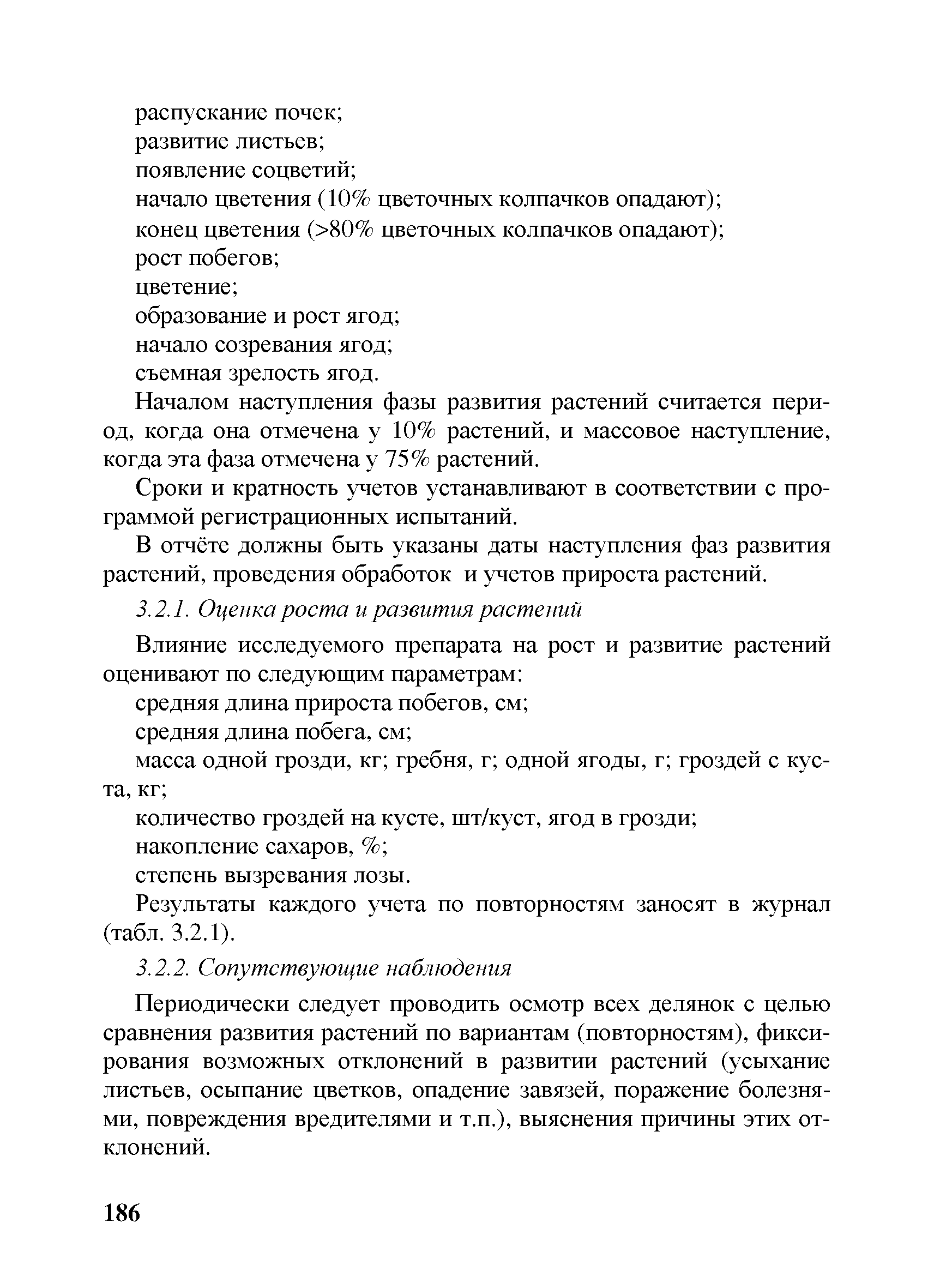 распускание почек;
развитие листьев;
появление соцветий;
начало цветения (10% цветочных колпачков опадают);
конец цветения (>80% цветочных колпачков опадают);
рост побегов;
цветение;
образование и рост ягод;
начало созревания ягод;
съемная зрелость ягод.

Началом наступления фазы развития растений считается период, когда она отмечена у 10% растений, и массовое наступление, когда эта фаза отмечена у 75% растений.

Сроки и кратность учетов устанавливают в соответствии с программой регистрационных испытаний.

В отчёте должны быть указаны даты наступления фаз развития растений, проведения обработок и учетов прироста растений.

3.2.1. Оценка роста и развития растений

Влияние исследуемого препарата на рост и развитие растений оценивают по следующим параметрам:
средняя длина прироста побегов, см;
средняя длина побега, см;
масса одной грозди, кг; гребня, г; одной ягоды, г; гроздей с куста, кг;
количество гроздей на кусте, шт/куст, ягод в грозди;
накопление сахаров, %;
степень вызревания лозы.

Результаты каждого учета по повторностям заносят в журнал (табл. 3.2.1).

3.2.2. Сопутствующие наблюдения

Периодически следует проводить осмотр всех делянок с целью сравнения развития растений по вариантам (повторностям), фиксирования возможных отклонений в развитии растений (усыхание листьев, осыпание цветков, опадение завязей, поражение болезнями, повреждения вредителями и т.п.), выяснения причины этих отклонений.

186